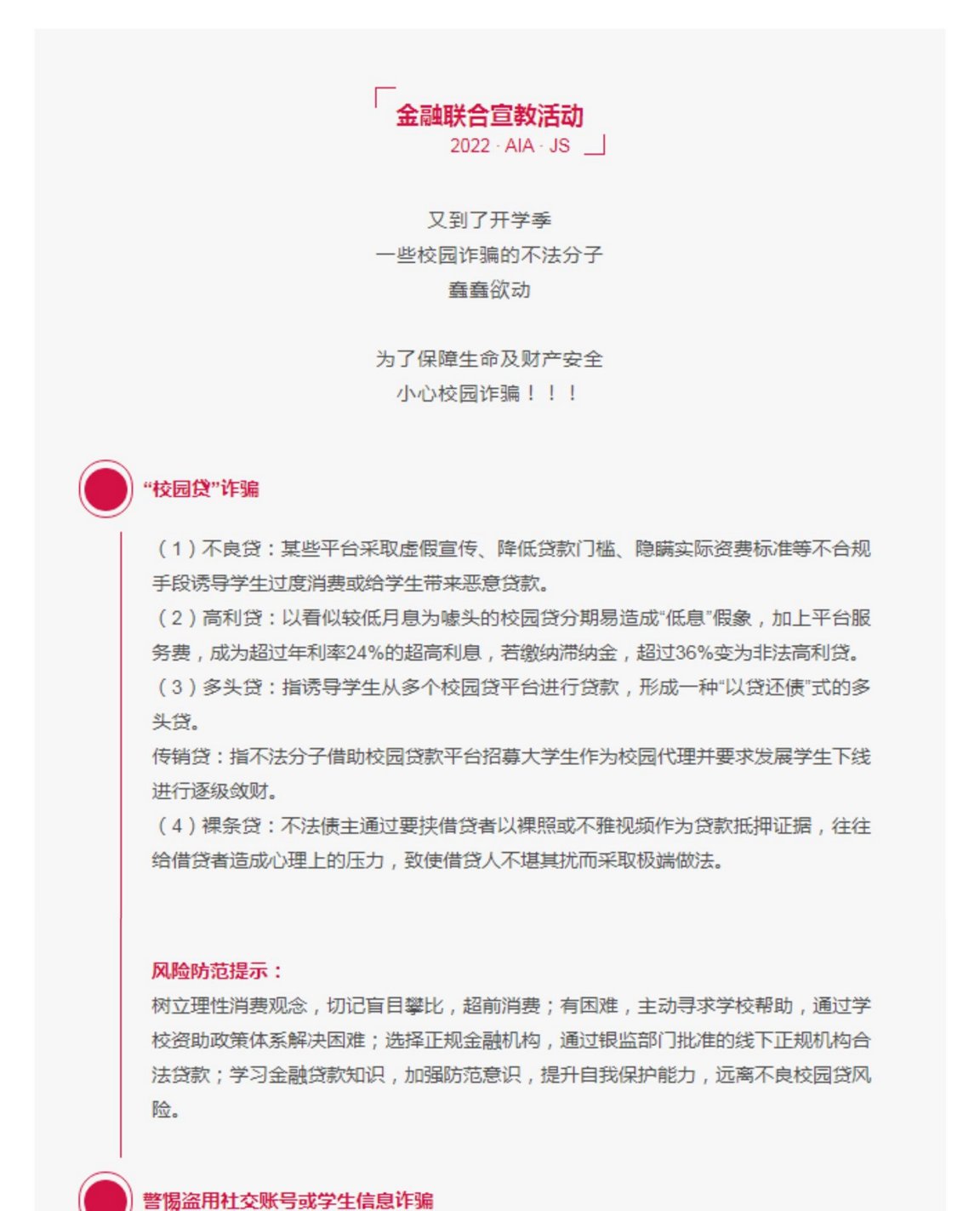 金融联合宣教活动
2022 · AIA · JS

又到了开学季
一些校园诈骗的不法分子
蠢蠢欲动

为了保障生命及财产安全
小心校园诈骗！！！

“校园贷”诈骗

（1）不良贷：某些平台采取虚假宣传、降低贷款门槛、隐瞒实际资费标准等不合规手段诱导学生过度消费或给学生带来恶意贷款。
（2）高利贷：以看似较低月息为噱头的校园贷分期易造成“低息”假象，加上平台服务费，成为超过年利率24%的超高利息，若缴纳滞纳金，超过36%变为非法高利贷。
（3）多头贷：指诱导学生从多个校园贷平台进行贷款，形成一种“以贷还债”式的多头贷。
传销贷：指不法分子借助校园贷款平台招募大学生作为校园代理并要求发展学生下线进行逐级敛财。
（4）裸条贷：不法债主通过要挟借贷者以裸照或不雅视频作为贷款抵押证据，往往给借贷者造成心理上的压力，致使借贷人不堪其扰而采取极端做法。

风险防范提示：
树立理性消费观念，切记盲目攀比，超前消费；有困难，主动寻求学校帮助，通过学校资助政策体系解决困难；选择正规金融机构，通过银监部门批准的线下正规机构合法贷款；学习金融贷款知识，加强防范意识，提升自我保护能力，远离不良校园贷风险。

警惕盗用社交账号或学生信息诈骗